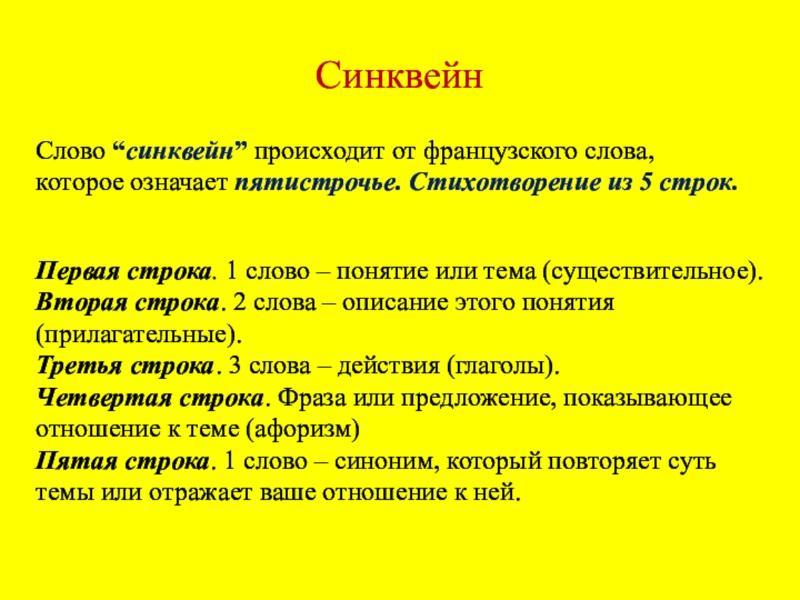 Синквейн

Слово “синквейн” происходит от французского слова, которое означает пятистрочье. Стихотворение из 5 строк.

Первая строка. 1 слово – понятие или тема (существительное).
Вторая строка. 2 слова – описание этого понятия (прилагательные).
Третья строка. 3 слова – действия (глаголы).
Четвертая строка. Фраза или предложение, показывающее отношение к теме (афоризм)
Пятая строка. 1 слово – синоним, который повторяет суть темы или отражает ваше отношение к ней.